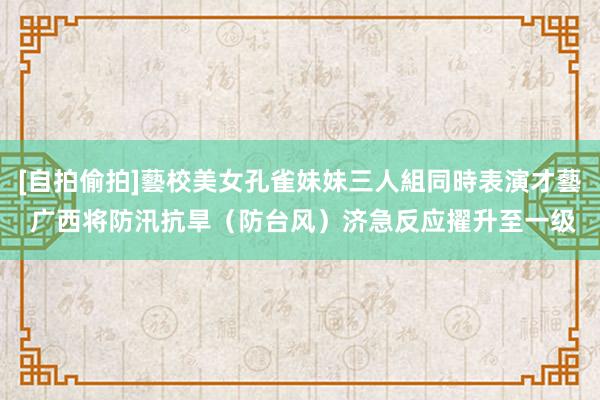 [自拍偷拍]藝校美女孔雀妹妹三人組同時表演才藝
广西将防汛抗旱（防台风）济急反应擢升至一级